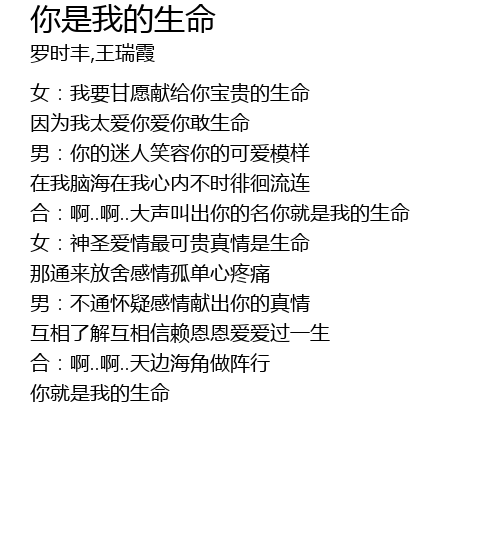 你是我的生命
罗时丰,王瑞霞

女：我要甘愿献给你宝贵的生命
因为我太爱你爱你敢生命
男：你的迷人笑容你的可爱模样
在我脑海在我心内不时徘徊流连
合：啊..啊..大声叫出你的名你就是我的生命
女：神圣爱情最可贵真情是生命
那通来放舍感情孤单心疼痛
男：不通怀疑感情献出你的真情
互相了解互相信赖恩恩爱爱过一生
合：啊..啊..天边海角做阵行
你就是我的生命